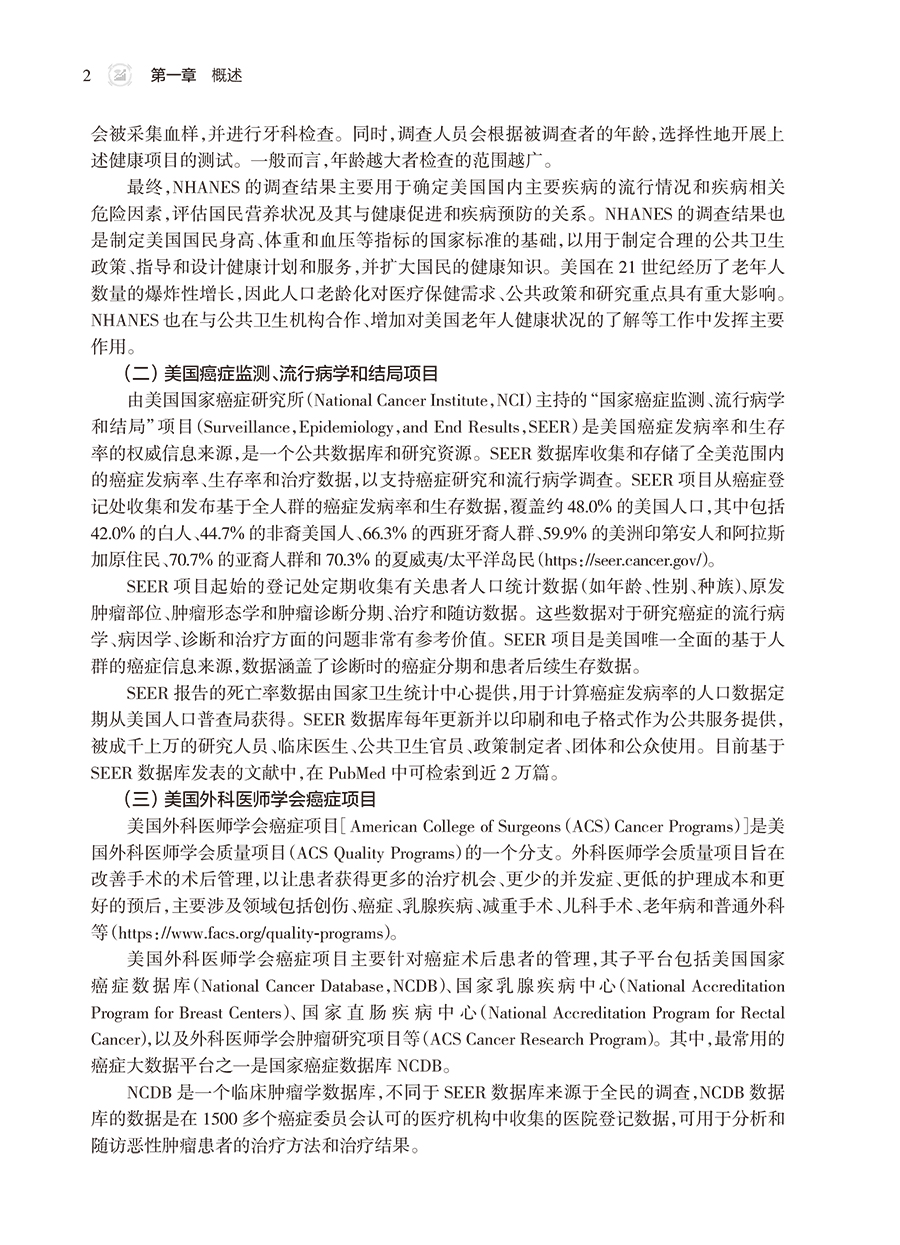 2 第一章 概述

会被采集血样，并进行牙科检查。同时，调查人员会根据被调查者的年龄，选择性地开展上述健康项目的测试。一般而言，年龄越大者检查的范围越广。

最终，NHANES 的调查结果主要用于确定美国国内主要疾病的流行情况和疾病相关危险因素，评估国民营养状况及其与健康促进和疾病预防的关系。NHANES 的调查结果也是制定美国国民身高、体重和血压等指标的国家标准的基础，以用于制定合理的公共卫生政策、指导和设计健康计划和服务，并扩大国民的健康知识。美国在 21 世纪经历了老年人数量的爆炸性增长，因此人口老龄化对医疗保健需求、公共政策和研究重点具有重大影响。NHANES 也在与公共卫生机构合作、增加对美国老年人健康状况的了解等工作中发挥主要作用。

（二）美国癌症监测、流行病学和结局项目

由美国国家癌症研究所（National Cancer Institute，NCI）主持的“国家癌症监测、流行病学和结局”项目（Surveillance，Epidemiology，and End Results，SEER）是美国癌症发病率和生存率的权威信息来源，是一个公共数据库和研究资源。SEER 数据库收集和存储了全美范围内的癌症发病率、生存率和治疗数据，以支持癌症研究和流行病学调查。SEER 项目从癌症登记处收集和发布基于全人群的癌症发病率和生存数据，覆盖约 48.0% 的美国人口，其中包括 42.0% 的白人、44.7% 的非裔美国人、66.3% 的西班牙裔人群、59.9% 的美洲印第安人和阿拉斯加原住民、70.7% 的亚裔人群和 70.3% 的夏威夷/太平洋岛民（https://seer.cancer.gov/）。

SEER 项目起始的登记处定期收集有关患者人口统计数据（如年龄、性别、种族）、原发肿瘤部位、肿瘤形态学和肿瘤诊断分期、治疗和随访数据。这些数据对于研究癌症的流行病学、病因学、诊断和治疗方面的问题非常有参考价值。SEER 项目是美国唯一全面的基于人群的癌症信息来源，数据涵盖了诊断时的癌症分期和患者后续生存数据。

SEER 报告的死亡率数据由国家卫生统计中心提供，用于计算癌症发病率的人口数据定期从美国人口普查局获得。SEER 数据库每年更新并以印刷和电子格式作为公共服务提供，被成千上万的研究人员、临床医生、公共卫生官员、政策制定者、团体和公众使用。目前基于 SEER 数据库发表的文献中，在 PubMed 中可检索到近 2 万篇。

（三）美国外科医师学会癌症项目

美国外科医师学会癌症项目［American College of Surgeons（ACS）Cancer Programs］是美国外科医师学会质量项目（ACS Quality Programs）的一个分支。外科医师学会质量项目旨在改善手术的术后管理，以让患者获得更多的治疗机会、更少的并发症、更低的护理成本和更好的预后，主要涉及领域包括创伤、癌症、乳腺疾病、减重手术、儿科手术、老年病和普通外科等（https://www.facs.org/quality-programs）。

美国外科医师学会癌症项目主要针对癌症术后患者的管理，其子平台包括美国国家癌症数据库（National Cancer Database，NCDB）、国家乳腺疾病中心（National Accreditation Program for Breast Centers）、国家直肠疾病中心（National Accreditation Program for Rectal Cancer），以及外科医师学会肿瘤研究项目等（ACS Cancer Research Program）。其中，最常用的癌症大数据平台之一是国家癌症数据库 NCDB。

NCDB 是一个临床肿瘤学数据库，不同于 SEER 数据库来源于全民的调查，NCDB 数据库的数据是在 1500 多个癌症委员会认可的医疗机构中收集的医院登记数据，可用于分析和随访恶性肿瘤患者的治疗方法和治疗结果。